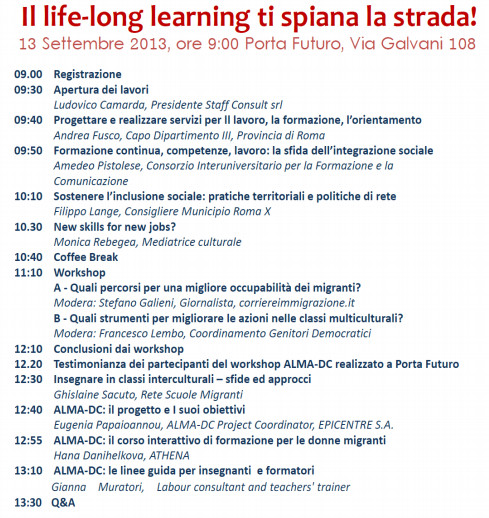 Il life-long learning ti spiana la strada!
13 Settembre 2013, ore 9:00 Porta Futuro, Via Galvani 108

09.00 Registrazione
09:30 Apertura dei lavori
Ludovico Camarda, Presidente Staff Consult srl
09:40 Progettare e realizzare servizi per Il lavoro, la formazione, l'orientamento
Andrea Fusco, Capo Dipartimento III, Provincia di Roma
09:50 Formazione continua, competenze, lavoro: la sfida dell'integrazione sociale
Amedeo Pistolese, Consorzio Interuniversitario per la Formazione e la Comunicazione
10:10 Sostenere l'inclusione sociale: pratiche territoriali e politiche di rete
Filippo Lange, Consigliere Municipio Roma X
10.30 New skills for new jobs?
Monica Rebegea, Mediatrice culturale
10:40 Coffee Break
11:10 Workshop
A - Quali percorsi per una migliore occupabilità dei migranti?
Modera: Stefano Galieni, Giornalista, corriereimmigrazione.it
B - Quali strumenti per migliorare le azioni nelle classi multiculturali?
Modera: Francesco Lembo, Coordinamento Genitori Democratici
12:10 Conclusioni dai workshop
12.20 Testimonianza dei partecipanti del workshop ALMA-DC realizzato a Porta Futuro
12:30 Insegnare in classi interculturali – sfide ed approcci
Ghislaine Sacuto, Rete Scuole Migranti
12:40 ALMA-DC: il progetto e I suoi obiettivi
Eugenia Papaioannou, ALMA-DC Project Coordinator, EPICENTRE S.A.
12:55 ALMA-DC: il corso interattivo di formazione per le donne migranti
Hana Danihelkova, ATHENA
13:10 ALMA-DC: le linee guida per insegnanti e formatori
Gianna Muratori, Labour consultant and teachers' trainer
13:30 Q&A